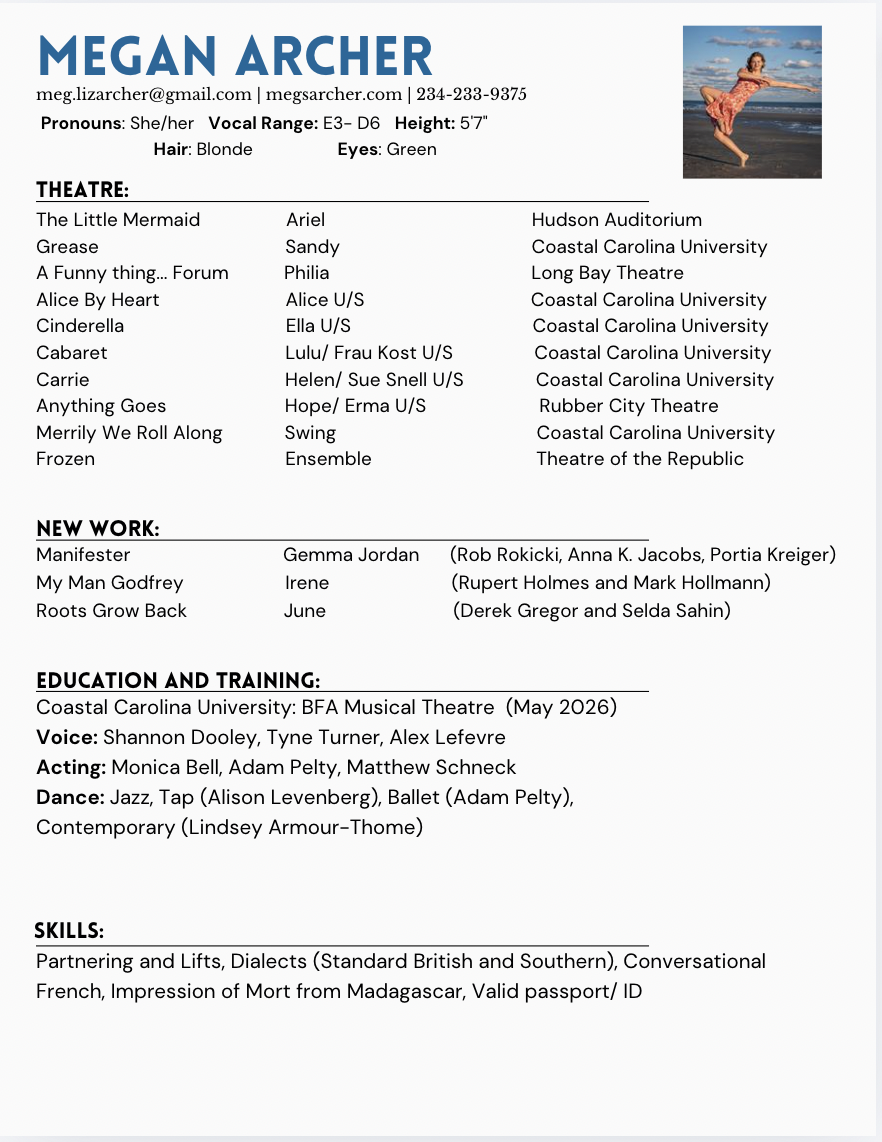 MEGAN ARCHER
meg.lizarcher@gmail.com | megsarcher.com | 234-233-9375
**Pronouns**: She/her **Vocal Range:** E3- D6 **Height:** 5'7"
**Hair**: Blonde **Eyes**: Green

THEATRE:

| | | |
|---|---|---|
| The Little Mermaid | Ariel | Hudson Auditorium |
| Grease | Sandy | Coastal Carolina University |
| A Funny thing... Forum | Philia | Long Bay Theatre |
| Alice By Heart | Alice U/S | Coastal Carolina University |
| Cinderella | Ella U/S | Coastal Carolina University |
| Cabaret | Lulu/ Frau Kost U/S | Coastal Carolina University |
| Carrie | Helen/ Sue Snell U/S | Coastal Carolina University |
| Anything Goes | Hope/ Erma U/S | Rubber City Theatre |
| Merrily We Roll Along | Swing | Coastal Carolina University |
| Frozen | Ensemble | Theatre of the Republic |

NEW WORK:

| | | |
|---|---|---|
| Manifester | Gemma Jordan | (Rob Rokicki, Anna K. Jacobs, Portia Kreiger) |
| My Man Godfrey | Irene | (Rupert Holmes and Mark Hollmann) |
| Roots Grow Back | June | (Derek Gregor and Selda Sahin) |

EDUCATION AND TRAINING:
Coastal Carolina University: BFA Musical Theatre (May 2026)
**Voice:** Shannon Dooley, Tyne Turner, Alex Lefevre
**Acting:** Monica Bell, Adam Pelty, Matthew Schneck
**Dance:** Jazz, Tap (Alison Levenberg), Ballet (Adam Pelty), Contemporary (Lindsey Armour-Thome)

SKILLS:
Partnering and Lifts, Dialects (Standard British and Southern), Conversational French, Impression of Mort from Madagascar, Valid passport/ ID